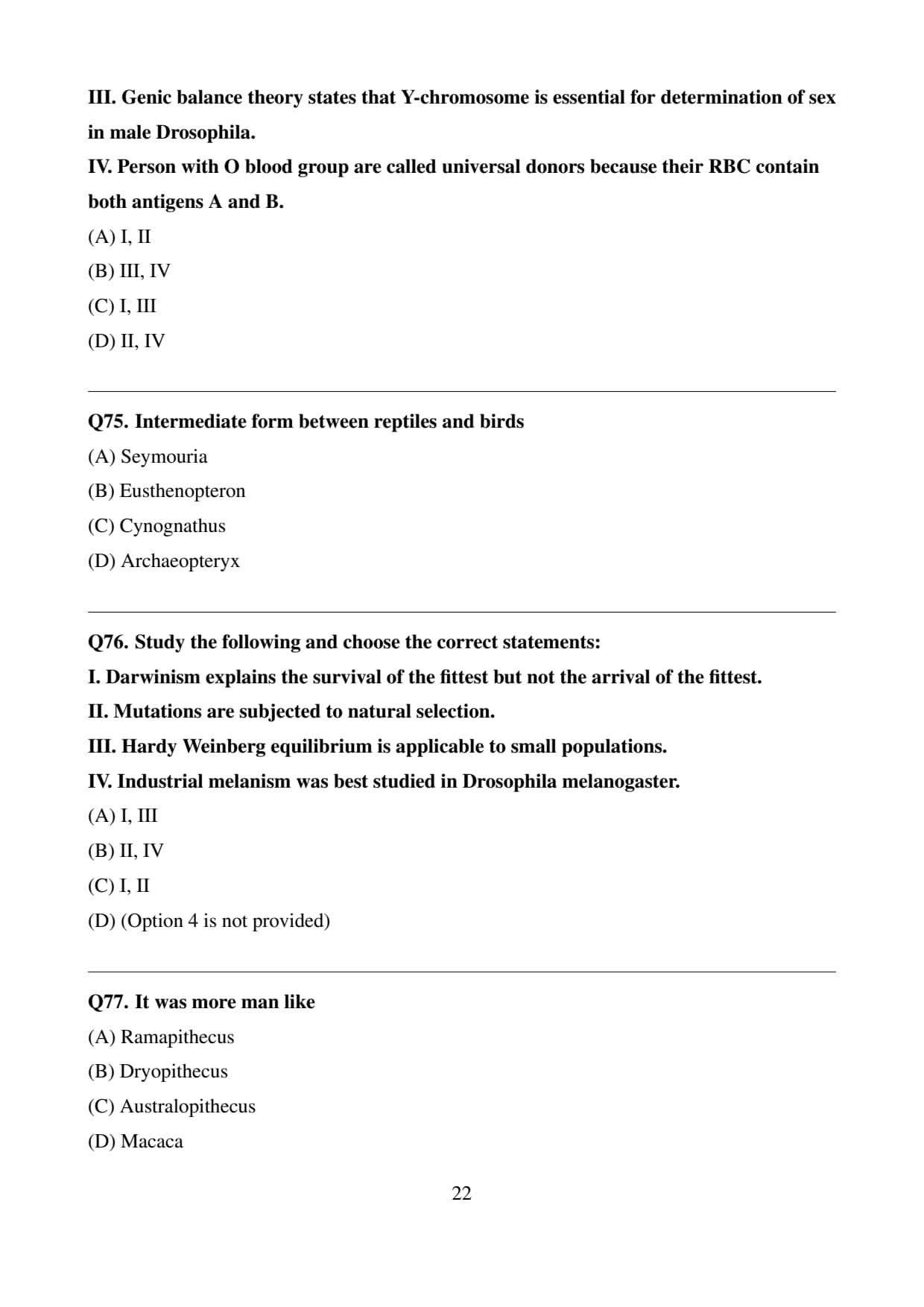 III. Genic balance theory states that Y-chromosome is essential for determination of sex in male Drosophila.
IV. Person with O blood group are called universal donors because their RBC contain both antigens A and B.
(A) I, II
(B) III, IV
(C) I, III
(D) II, IV

Q75. Intermediate form between reptiles and birds
(A) Seymouria
(B) Eusthenopteron
(C) Cynognathus
(D) Archaeopteryx

Q76. Study the following and choose the correct statements:
I. Darwinism explains the survival of the fittest but not the arrival of the fittest.
II. Mutations are subjected to natural selection.
III. Hardy Weinberg equilibrium is applicable to small populations.
IV. Industrial melanism was best studied in Drosophila melanogaster.
(A) I, III
(B) II, IV
(C) I, II
(D) (Option 4 is not provided)

Q77. It was more man like
(A) Ramapithecus
(B) Dryopithecus
(C) Australopithecus
(D) Macaca

22